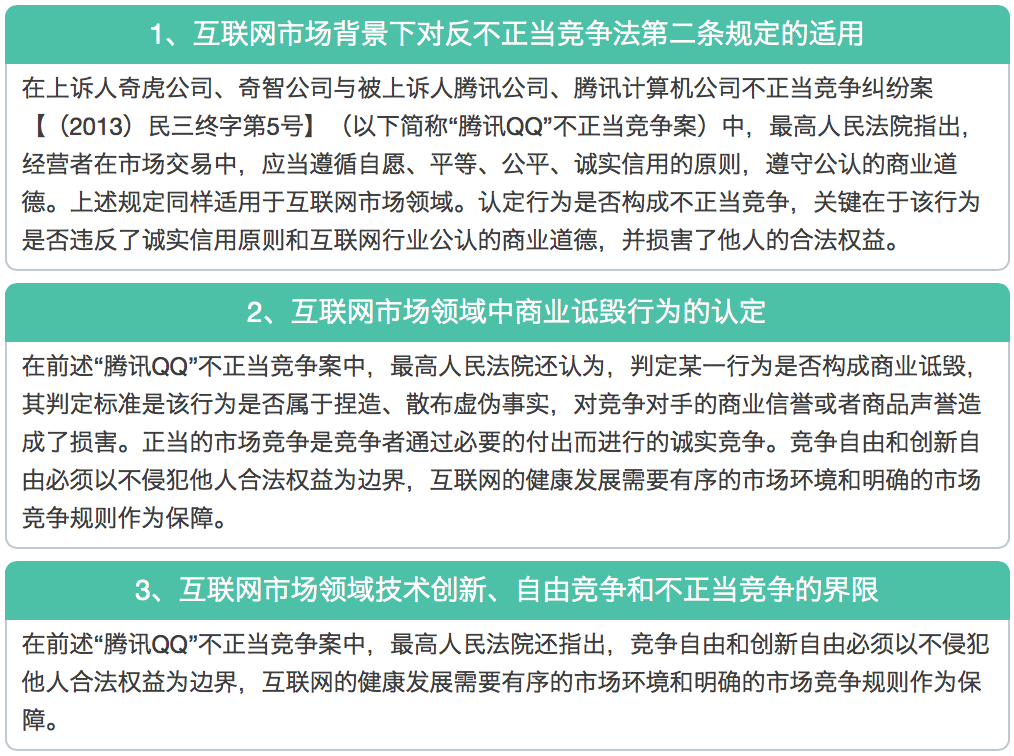 1、互联网市场背景下对反不正当竞争法第二条规定的适用

在上诉人奇虎公司、奇智公司与被上诉人腾讯公司、腾讯计算机公司不正当竞争纠纷案【（2013）民三终字第5号】（以下简称“腾讯QQ”不正当竞争案）中，最高人民法院指出，经营者在市场交易中，应当遵循自愿、平等、公平、诚实信用的原则，遵守公认的商业道德。上述规定同样适用于互联网市场领域。认定行为是否构成不正当竞争，关键在于该行为是否违反了诚实信用原则和互联网行业公认的商业道德，并损害了他人的合法权益。

2、互联网市场领域中商业诋毁行为的认定

在前述“腾讯QQ”不正当竞争案中，最高人民法院还认为，判定某一行为是否构成商业诋毁，其判定标准是该行为是否属于捏造、散布虚伪事实，对竞争对手的商业信誉或者商品声誉造成了损害。正当的市场竞争是竞争者通过必要的付出而进行的诚实竞争。竞争自由和创新自由必须以不侵犯他人合法权益为边界，互联网的健康发展需要有序的市场环境和明确的市场竞争规则作为保障。

3、互联网市场领域技术创新、自由竞争和不正当竞争的界限

在前述“腾讯QQ”不正当竞争案中，最高人民法院还指出，竞争自由和创新自由必须以不侵犯他人合法权益为边界，互联网的健康发展需要有序的市场环境和明确的市场竞争规则作为保障。